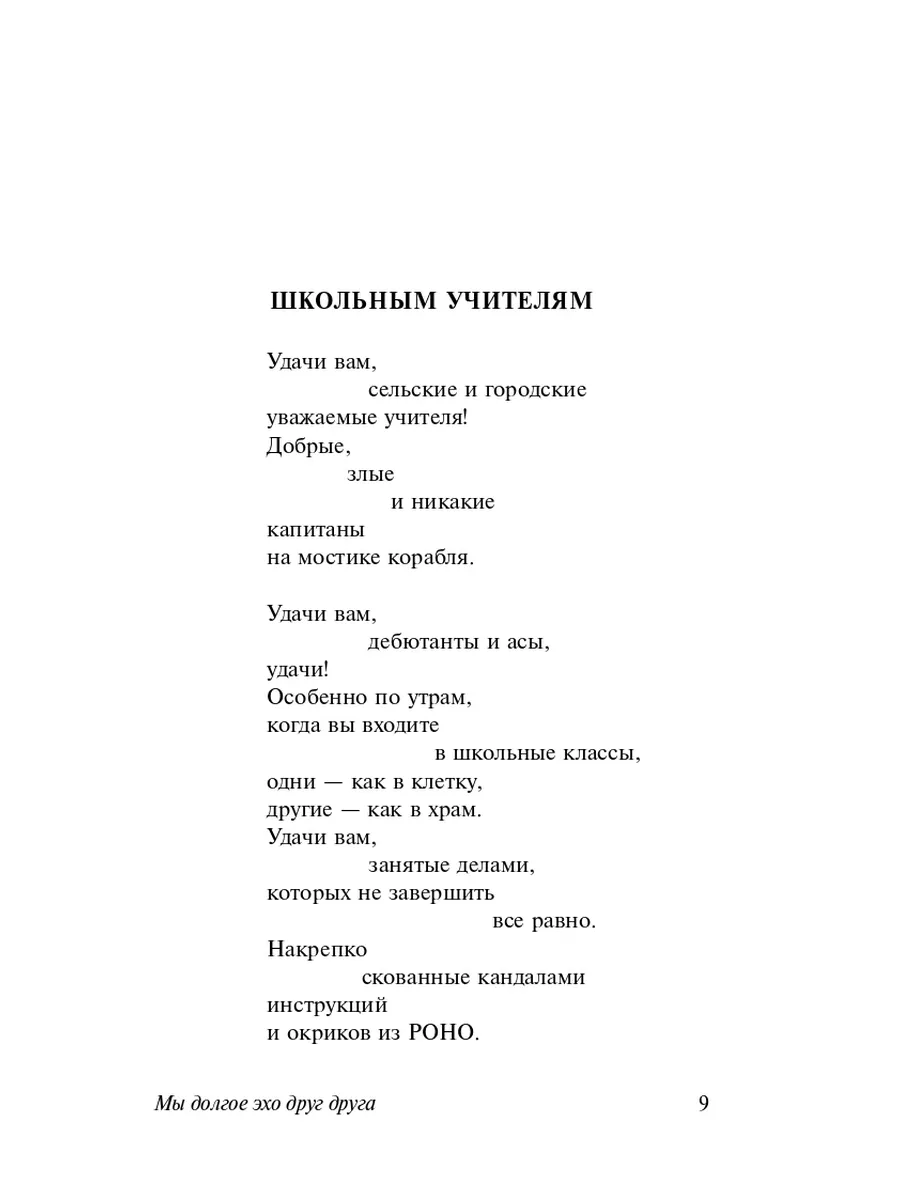 ШКОЛЬНЫМ УЧИТЕЛЯМ

Удачи вам,
сельские и городские
уважаемые учителя!
Добрые,
злые
и никакие
капитаны
на мостике корабля.

Удачи вам,
дебютанты и асы,
удачи!
Особенно по утрам,
когда вы входите
в школьные классы,
одни — как в клетку,
другие — как в храм.
Удачи вам,
занятые делами,
которых не завершить
все равно.
Накрепко
скованные кандалами
инструкций
и окриков из РОНО.

Мы долгое эхо друг друга 9